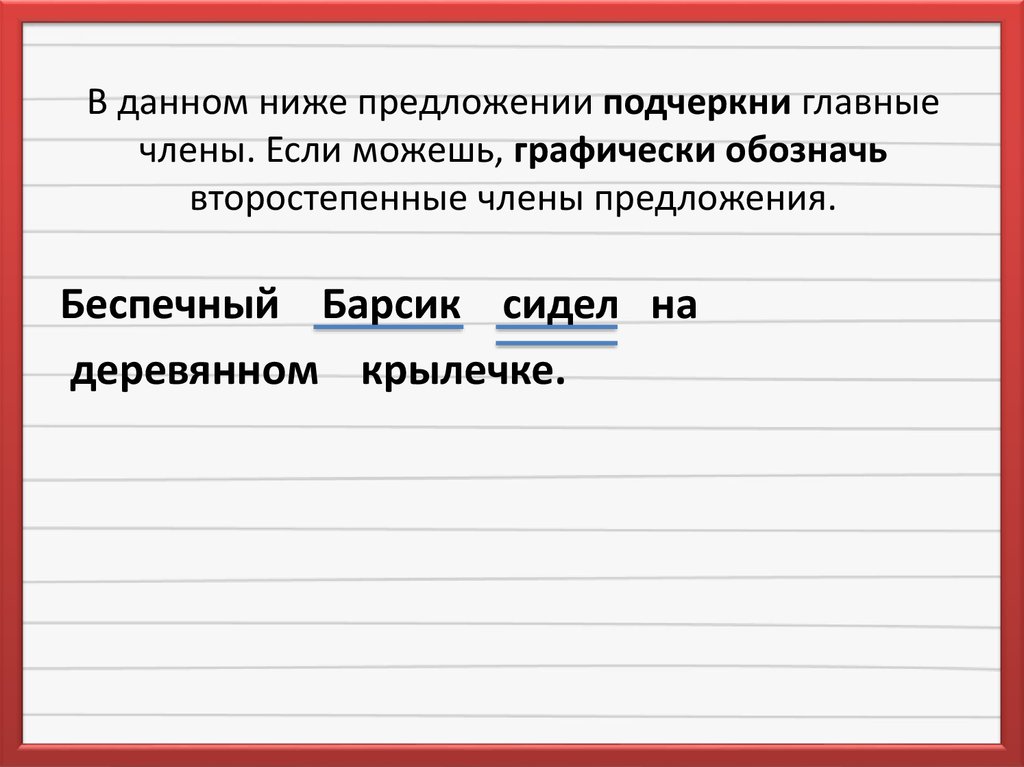 В данном ниже предложении подчеркни главные члены. Если можешь, графически обозначь второстепенные члены предложения.

Беспечный Барсик сидел на деревянном крылечке.